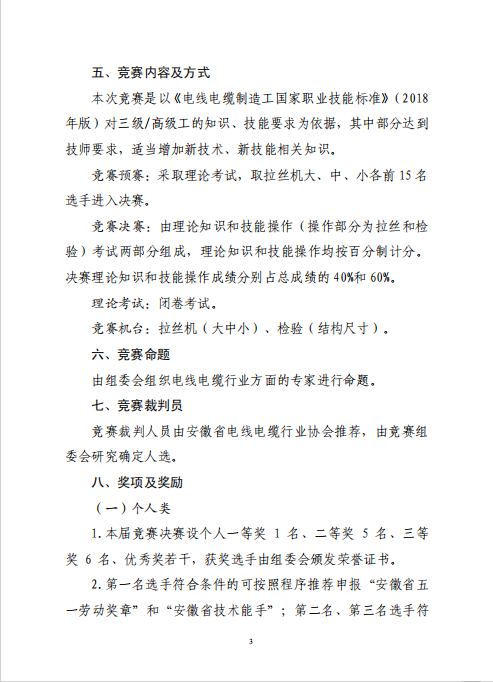 五、竞赛内容及方式

本次竞赛是以《电线电缆制造工国家职业技能标准》（2018年版）对三级/高级工的知识、技能要求为依据，其中部分达到技师要求，适当增加新技术、新技能相关知识。

竞赛预赛：采取理论考试，取拉丝机大、中、小各前 15 名选手进入决赛。

竞赛决赛：由理论知识和技能操作（操作部分为拉丝和检验）考试两部分组成，理论知识和技能操作均按百分制计分。决赛理论知识和技能操作成绩分别占总成绩的 40%和 60%。

理论考试：闭卷考试。

竞赛机台：拉丝机（大中小）、检验（结构尺寸）。

六、竞赛命题

由组委会组织电线电缆行业方面的专家进行命题。

七、竞赛裁判员

竞赛裁判人员由安徽省电线电缆行业协会推荐，由竞赛组委会研究确定人选。

八、奖项及奖励

（一）个人类

1.本届竞赛决赛设个人一等奖 1 名、二等奖 5 名、三等奖 6 名、优秀奖若干，获奖选手由组委会颁发荣誉证书。

2.第一名选手符合条件的可按照程序推荐申报“安徽省五一劳动奖章”和“安徽省技术能手”；第二名、第三名选手符

3